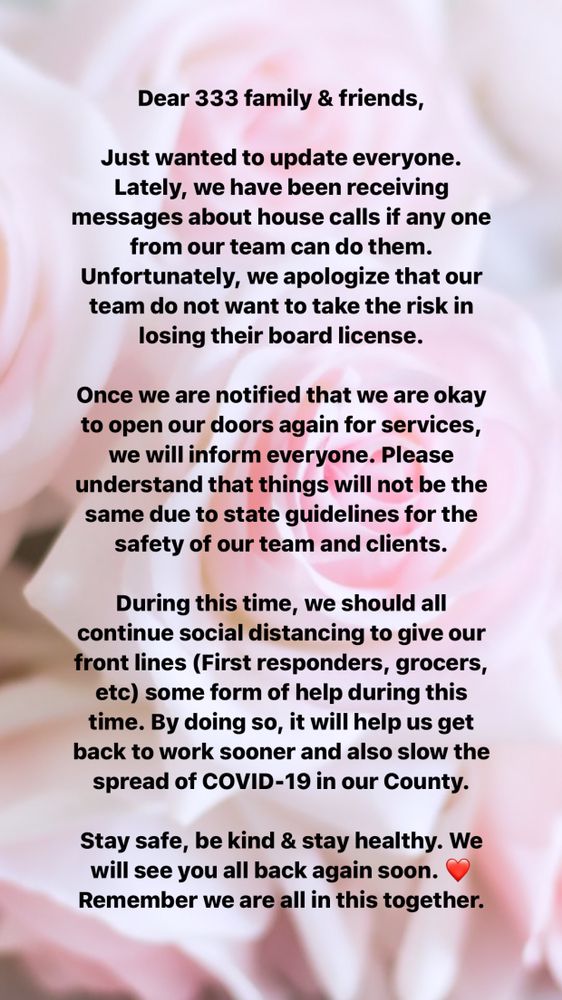 Dear 333 family & friends,

Just wanted to update everyone. Lately, we have been receiving messages about house calls if any one from our team can do them. Unfortunately, we apologize that our team do not want to take the risk in losing their board license.

Once we are notified that we are okay to open our doors again for services, we will inform everyone. Please understand that things will not be the same due to state guidelines for the safety of our team and clients.

During this time, we should all continue social distancing to give our front lines (First responders, grocers, etc) some form of help during this time. By doing so, it will help us get back to work sooner and also slow the spread of COVID-19 in our County.

Stay safe, be kind & stay healthy. We will see you all back again soon. ❤️ Remember we are all in this together.